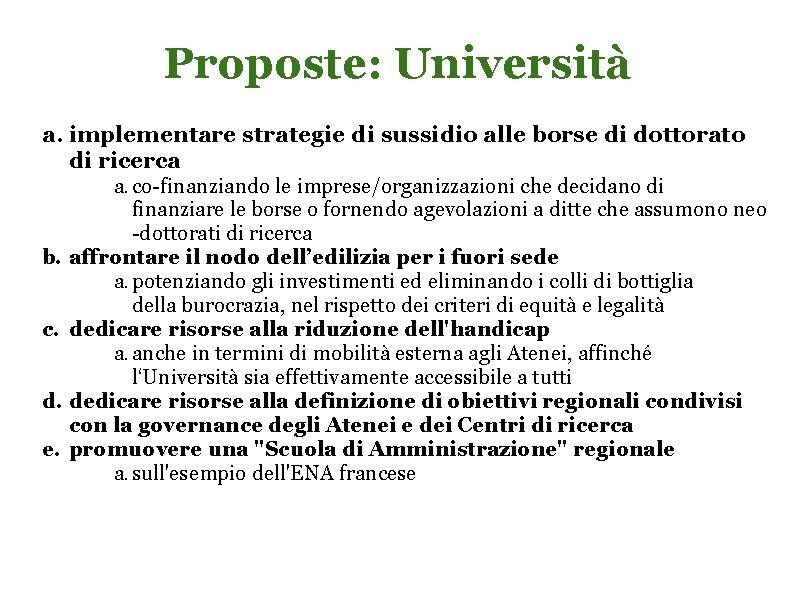 Proposte: Università

a. implementare strategie di sussidio alle borse di dottorato di ricerca
a. co-finanziando le imprese/organizzazioni che decidano di finanziare le borse o fornendo agevolazioni a ditte che assumono neo -dottorati di ricerca
b. affrontare il nodo dell’edilizia per i fuori sede
a. potenziando gli investimenti ed eliminando i colli di bottiglia della burocrazia, nel rispetto dei criteri di equità e legalità
c. dedicare risorse alla riduzione dell'handicap
a. anche in termini di mobilità esterna agli Atenei, affinché l‘Università sia effettivamente accessibile a tutti
d. dedicare risorse alla definizione di obiettivi regionali condivisi con la governance degli Atenei e dei Centri di ricerca
e. promuovere una "Scuola di Amministrazione" regionale
a. sull'esempio dell'ENA francese